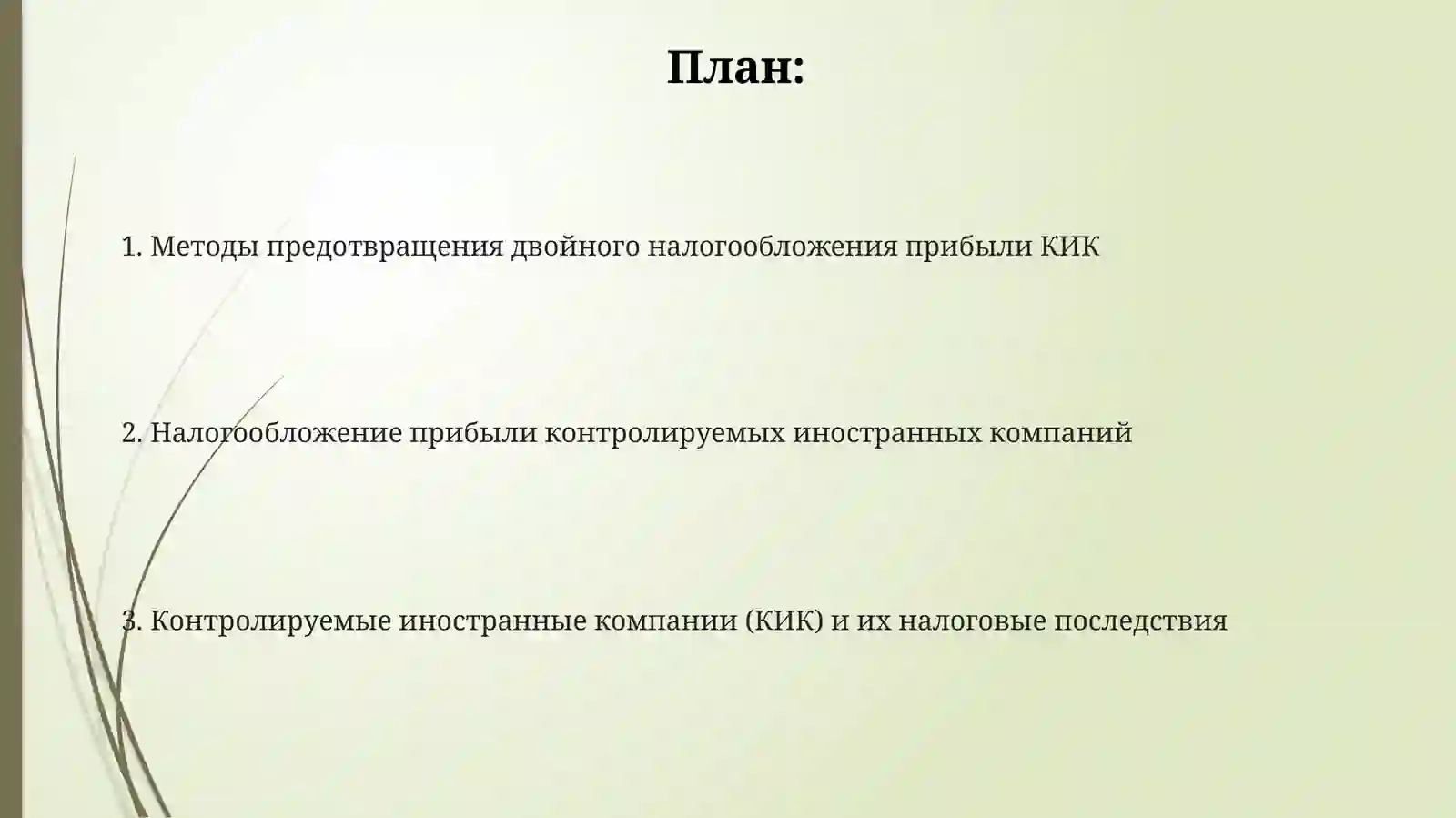 План:

1. Методы предотвращения двойного налогообложения прибыли КИК

2. Налогообложение прибыли контролируемых иностранных компаний

3. Контролируемые иностранные компании (КИК) и их налоговые последствия